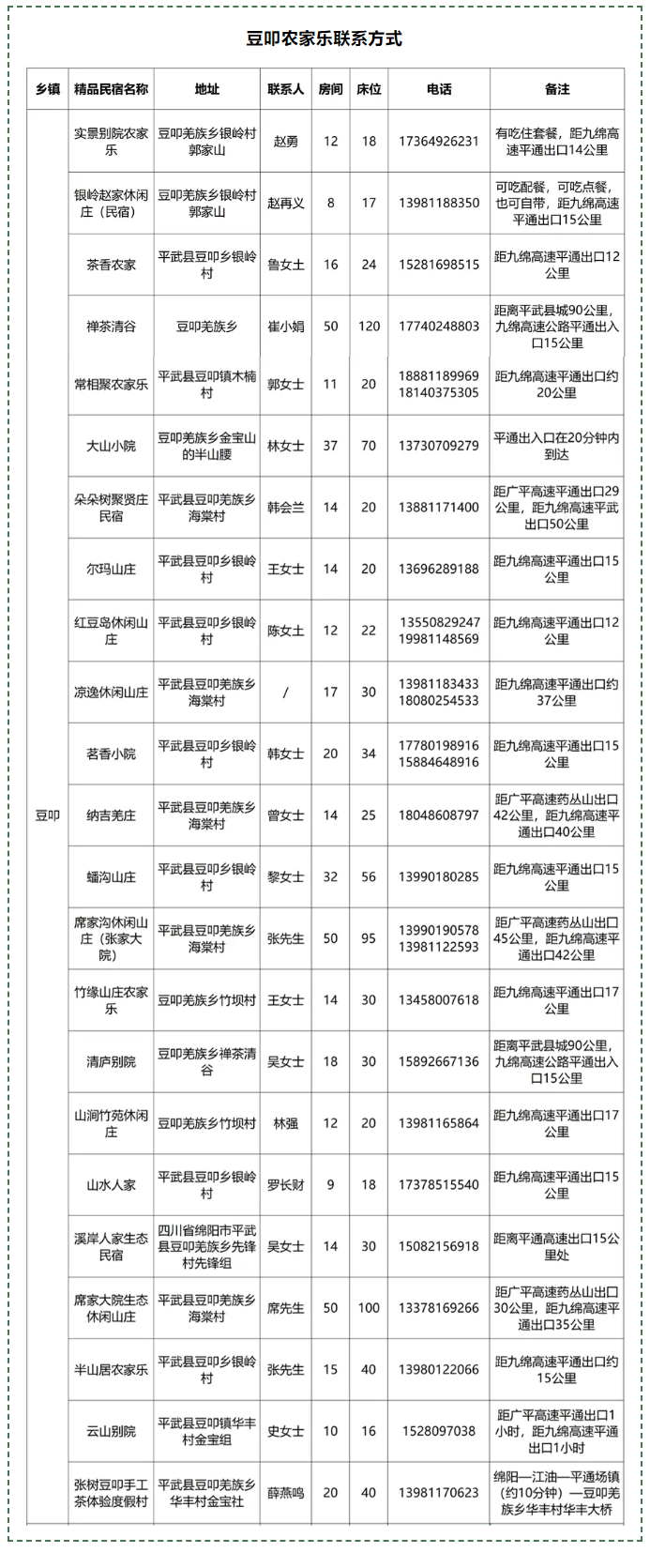 豆叩农家乐联系方式

| 乡镇 | 精品民宿名称 | 地址 | 联系人 | 房间 | 床位 | 电话 | 备注 |
|---|---|---|---|---|---|---|---|
| 豆叩 | 实景别院农家乐 | 豆叩羌族乡银岭村郭家山 | 赵勇 | 12 | 18 | 17364926231 | 有吃住套餐，距九绵高速平通出口14公里 |
| | 银岭赵家休闲庄（民宿） | 豆叩羌族乡银岭村郭家山 | 赵再义 | 8 | 17 | 13981188350 | 可吃配餐，可吃点餐，也可自带，距九绵高速平通出口15公里 |
| | 茶香农家 | 平武县豆叩乡银岭村 | 鲁女士 | 16 | 24 | 15281698515 | 距九绵高速平通出口12公里 |
| | 禅茶清谷 | 豆叩羌族乡 | 崔小娟 | 50 | 120 | 17740248803 | 距离平武县城90公里，九绵高速公路平通出入口15公里 |
| | 常相聚农家乐 | 平武县豆叩镇木楠村 | 郭女士 | 11 | 20 | 18881189969 18140375305 | 距九绵高速平通出口约20公里 |
| | 大山小院 | 豆叩羌族乡金宝山的半山腰 | 林女士 | 37 | 70 | 13730709279 | 平通出入口在20分钟内到达 |
| | 朵朵树聚贤庄民宿 | 平武县豆叩羌族乡海棠村 | 韩会兰 | 14 | 20 | 13881171400 | 距广平高速平通出口29公里，距九绵高速平武出口50公里 |
| | 尔玛山庄 | 平武县豆叩乡银岭村 | 王女士 | 14 | 20 | 13696289188 | 距九绵高速平通出口15公里 |
| | 红豆岛休闲山庄 | 平武县豆叩乡银岭村 | 陈女士 | 12 | 22 | 13550829247 19981148569 | 距九绵高速平通出口12公里 |
| | 凉逸休闲山庄 | 平武县豆叩羌族乡海棠村 | / | 17 | 30 | 13981183433 18080254533 | 距九绵高速平通出口约37公里 |
| | 茗香小院 | 平武县豆叩乡银岭村 | 韩女士 | 20 | 34 | 17780198916 15884648916 | 距九绵高速平通出口15公里 |
| | 纳吉羌庄 | 平武县豆叩羌族乡海棠村 | 曾女士 | 14 | 25 | 18048608797 | 距广平高速药丛山出口42公里，距九绵高速平通出口40公里 |
| | 蟠沟山庄 | 平武县豆叩乡银岭村 | 黎女士 | 32 | 56 | 13990180285 | 距九绵高速平通出口15公里 |
| | 席家沟休闲山庄（张家大院） | 平武县豆叩羌族乡海棠村 | 张先生 | 50 | 95 | 13990190578 13981122593 | 距广平高速药丛山出口45公里，距九绵高速平通出口42公里 |
| | 竹缘山庄农家乐 | 豆叩羌族乡竹坝村 | 王女士 | 14 | 30 | 13458007618 | 距九绵高速平通出口17公里 |
| | 清庐别院 | 豆叩羌族乡禅茶清谷 | 吴女士 | 18 | 30 | 15892667136 | 距离平武县城90公里，九绵高速公路平通出入口15公里 |
| | 山涧竹苑休闲庄 | 豆叩羌族乡竹坝村 | 林强 | 12 | 20 | 13981165864 | 距九绵高速平通出口17公里 |
| | 山水人家 | 平武县豆叩乡银岭村 | 罗长财 | 9 | 18 | 17378515540 | 距九绵高速平通出口15公里 |
| | 溪岸人家生态民宿 | 四川省绵阳市平武县豆叩羌族乡先锋村先锋组 | 吴女士 | 14 | 30 | 15082156918 | 距离平通高速出口15公里处 |
| | 席家大院生态休闲山庄 | 平武县豆叩羌族乡海棠村 | 席先生 | 50 | 100 | 13378169266 | 距广平高速药丛山出口30公里，距九绵高速平通出口35公里 |
| | 半山居农家乐 | 平武县豆叩乡银岭村 | 张先生 | 15 | 40 | 13980122066 | 距九绵高速平通出口约15公里 |
| | 云山别院 | 平武县豆叩镇华丰村金宝组 | 史女士 | 10 | 16 | 1528097038 | 距广平高速平通出口1小时，距九绵高速平通出口1小时 |
| | 张树豆叩手工茶体验度假村 | 平武县豆叩羌族乡华丰村金宝社 | 薛燕鸣 | 20 | 40 | 13981170623 | 绵阳—江油—平通场镇（约10分钟）—豆叩羌族乡华丰村华丰大桥 |